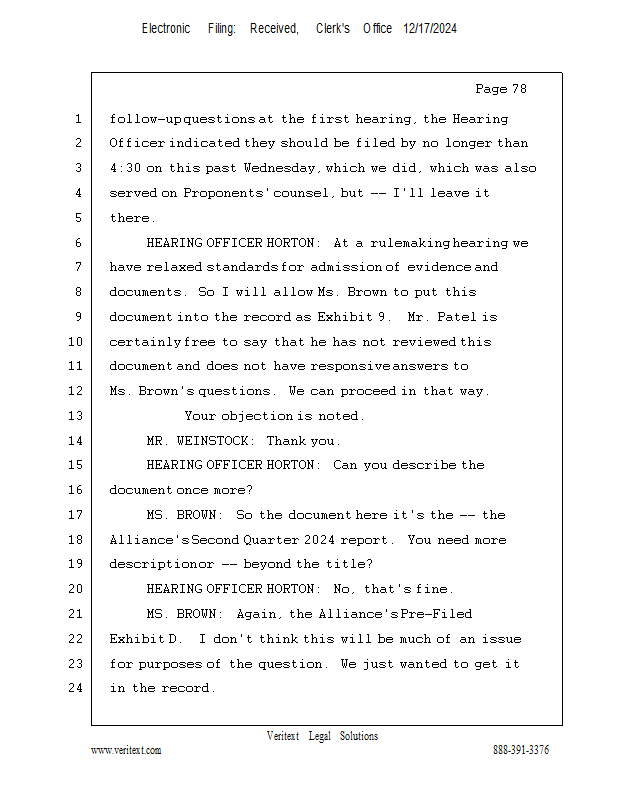 Electronic Filing: Received, Clerk's Office 12/17/2024

Page 78

1 follow-up questions at the first hearing, the Hearing
2 Officer indicated they should be filed by no longer than
3 4:30 on this past Wednesday, which we did, which was also
4 served on Proponents' counsel, but -- I'll leave it
5 there.
6 HEARING OFFICER HORTON: At a rulemaking hearing we
7 have relaxed standards for admission of evidence and
8 documents. So I will allow Ms. Brown to put this
9 document into the record as Exhibit 9. Mr. Patel is
10 certainly free to say that he has not reviewed this
11 document and does not have responsive answers to
12 Ms. Brown's questions. We can proceed in that way.
13 Your objection is noted.
14 MR. WEINSTOCK: Thank you.
15 HEARING OFFICER HORTON: Can you describe the
16 document once more?
17 MS. BROWN: So the document here it's the -- the
18 Alliance's Second Quarter 2024 report. You need more
19 description or -- beyond the title?
20 HEARING OFFICER HORTON: No, that's fine.
21 MS. BROWN: Again, the Alliance's Pre-Filed
22 Exhibit D. I don't think this will be much of an issue
23 for purposes of the question. We just wanted to get it
24 in the record.

Veritext Legal Solutions
www.veritext.com 888-391-3376